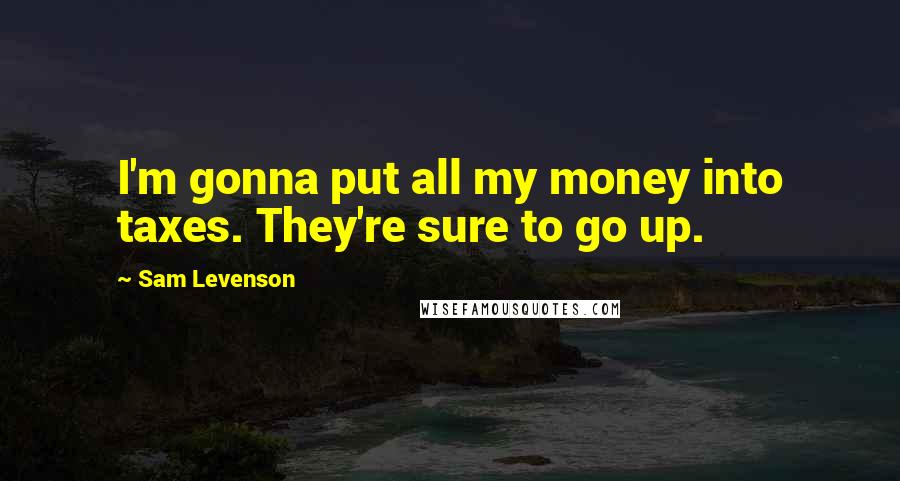 I'm gonna put all my money into taxes. They're sure to go up.

~ Sam Levenson

WISEFAMOUSQUOTES.COM